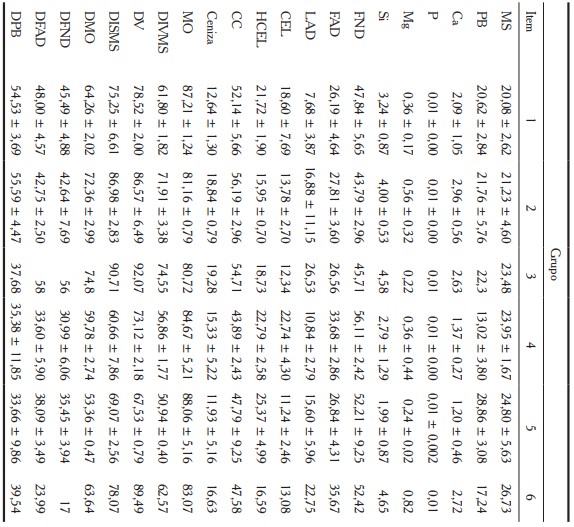 | Item | Grupo 1 | 2 | 3 | 4 | 5 | 6 |
|---|---|---|---|---|---|---|
| MS | 20,08 ± 2,62 | 21,23 ± 4,60 | 23,48 | 23,95 ± 1,67 | 24,80 ± 5,63 | 26,73 |
| PB | 20,62 ± 2,84 | 21,76 ± 5,76 | 22,3 | 13,02 ± 3,80 | 28,86 ± 3,08 | 17,24 |
| Ca | 2,09 ± 1,05 | 2,96 ± 0,56 | 2,63 | 1,37 ± 0,27 | 1,20 ± 0,46 | 2,72 |
| P | 0,01 ± 0,00 | 0,01 ± 0,00 | 0,01 | 0,01 ± 0,00 | 0,01 ± 0,002 | 0,01 |
| Mg | 0,36 ± 0,17 | 0,56 ± 0,32 | 0,22 | 0,36 ± 0,44 | 0,24 ± 0,02 | 0,82 |
| Si | 3,24 ± 0,87 | 4,00 ± 0,53 | 4,58 | 2,79 ± 1,29 | 1,99 ± 0,87 | 4,65 |
| FND | 47,84 ± 5,65 | 43,79 ± 2,96 | 45,71 | 56,11 ± 2,42 | 52,21 ± 9,25 | 52,42 |
| FAD | 26,19 ± 4,64 | 27,81 ± 3,60 | 26,56 | 33,68 ± 2,86 | 26,84 ± 4,31 | 35,67 |
| LAD | 7,68 ± 3,87 | 16,88 ± 11,15 | 26,53 | 10,84 ± 2,79 | 15,60 ± 5,96 | 22,75 |
| CEL | 18,60 ± 7,69 | 13,78 ± 2,70 | 12,34 | 22,74 ± 4,30 | 11,24 ± 2,46 | 13,08 |
| HCEL | 21,72 ± 1,90 | 15,95 ± 0,70 | 18,73 | 22,79 ± 2,58 | 25,37 ± 4,99 | 16,59 |
| CC | 52,14 ± 5,66 | 56,19 ± 2,96 | 54,71 | 43,89 ± 2,43 | 47,79 ± 9,25 | 47,58 |
| Ceniza | 12,64 ± 1,30 | 18,84 ± 0,79 | 19,28 | 15,33 ± 5,22 | 11,93 ± 5,16 | 16,63 |
| MO | 87,21 ± 1,24 | 81,16 ± 0,79 | 80,72 | 84,67 ± 5,21 | 88,06 ± 5,16 | 83,07 |
| DIVMS | 61,80 ± 1,82 | 71,91 ± 3,38 | 74,55 | 56,86 ± 1,77 | 50,94 ± 0,40 | 62,57 |
| DV | 78,52 ± 2,00 | 86,57 ± 6,49 | 92,07 | 73,12 ± 2,18 | 67,53 ± 0,79 | 89,49 |
| DISMS | 75,25 ± 6,61 | 86,98 ± 2,83 | 90,71 | 60,66 ± 7,86 | 69,07 ± 2,56 | 78,07 |
| DMO | 64,26 ± 2,02 | 72,36 ± 2,99 | 74,8 | 59,78 ± 2,74 | 53,36 ± 0,47 | 63,64 |
| DFND | 45,49 ± 4,88 | 42,64 ± 7,69 | 56 | 30,99 ± 6,06 | 35,45 ± 3,94 | 17 |
| DFAD | 48,00 ± 4,57 | 42,75 ± 2,50 | 58 | 33,60 ± 5,90 | 38,09 ± 3,49 | 23,99 |
| DPB | 54,53 ± 3,69 | 55,59 ± 4,47 | 37,68 | 35,38 ± 11,85 | 33,66 ± 9,86 | 39,54 |